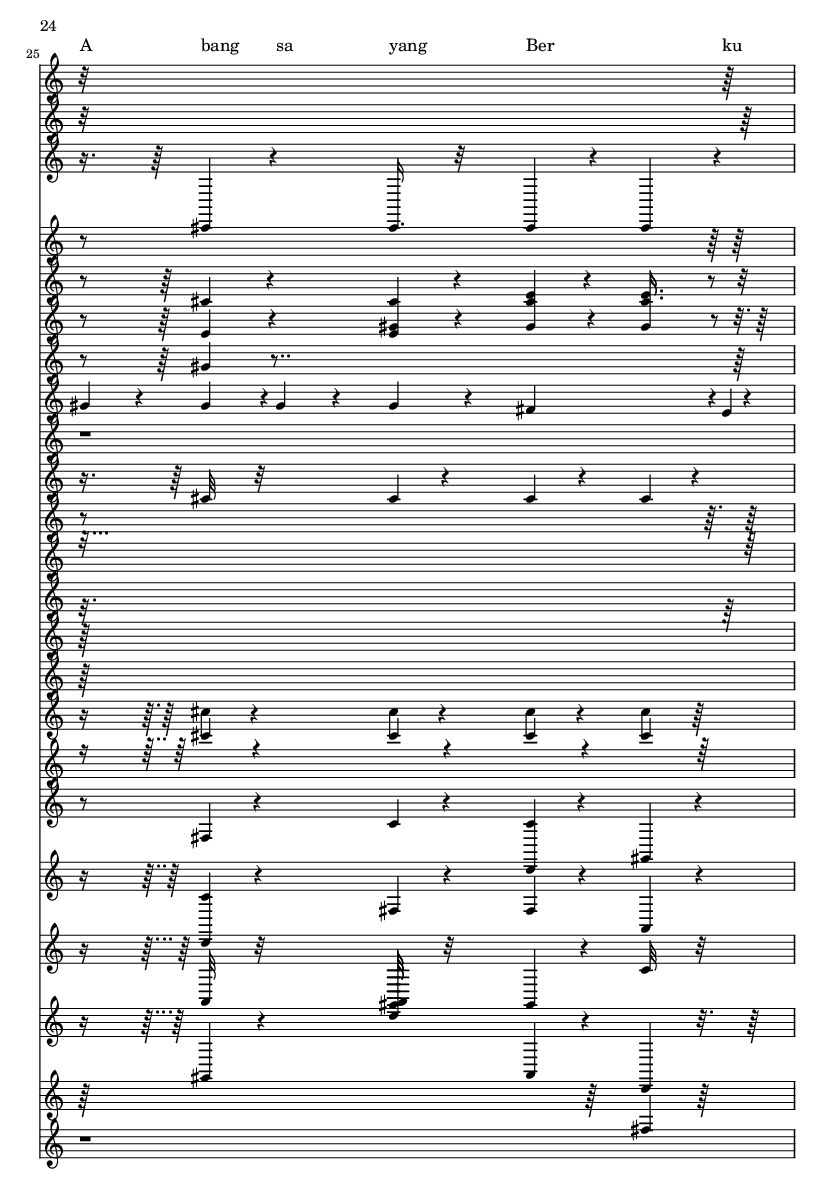 24

25

A bang sa yang Ber ku